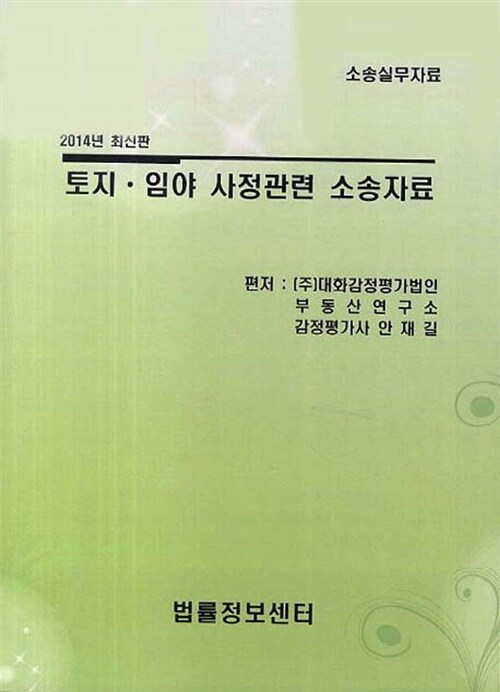 소송실무자료

2014년 최신판

토지 · 임야 사정관련 소송자료

편저 : (주)대화감정평가법인
부 동 산 연 구 소
감정평가사 안 재 길

법률정보센터